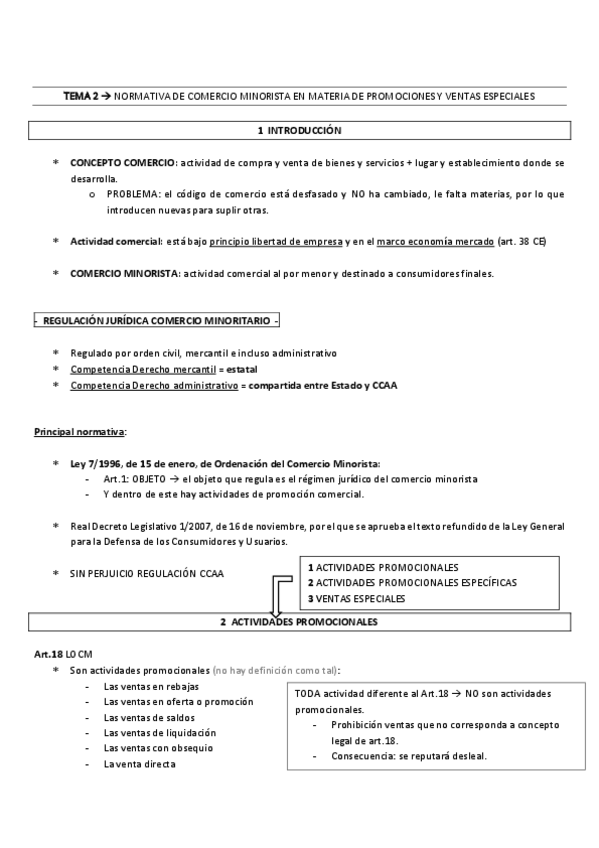 TEMA 2 → NORMATIVA DE COMERCIO MINORISTA EN MATERIA DE PROMOCIONES Y VENTAS ESPECIALES

1 INTRODUCCIÓN

* CONCEPTO COMERCIO: actividad de compra y venta de bienes y servicios + lugar y establecimiento donde se desarrolla.
 o PROBLEMA: el código de comercio está desfasado y NO ha cambiado, le falta materias, por lo que introducen nuevas para suplir otras.

* Actividad comercial: está bajo principio libertad de empresa y en el marco economía mercado (art. 38 CE)

* COMERCIO MINORISTA: actividad comercial al por menor y destinado a consumidores finales.

- REGULACIÓN JURÍDICA COMERCIO MINORITARIO -

* Regulado por orden civil, mercantil e incluso administrativo
* Competencia Derecho mercantil = estatal
* Competencia Derecho administrativo = compartida entre Estado y CCAA

Principal normativa:

* Ley 7/1996, de 15 de enero, de Ordenación del Comercio Minorista:
 - Art.1: OBJETO → el objeto que regula es el régimen jurídico del comercio minorista
 - Y dentro de este hay actividades de promoción comercial.

* Real Decreto Legislativo 1/2007, de 16 de noviembre, por el que se aprueba el texto refundido de la Ley General para la Defensa de los Consumidores y Usuarios.

* SIN PERJUICIO REGULACIÓN CCAA

1 ACTIVIDADES PROMOCIONALES
2 ACTIVIDADES PROMOCIONALES ESPECÍFICAS
3 VENTAS ESPECIALES

2 ACTIVIDADES PROMOCIONALES

Art.18 LOCM
* Son actividades promocionales (no hay definición como tal):
 - Las ventas en rebajas
 - Las ventas en oferta o promoción
 - Las ventas de saldos
 - Las ventas de liquidación
 - Las ventas con obsequio
 - La venta directa

TODA actividad diferente al Art.18 → NO son actividades promocionales.
 - Prohibición ventas que no corresponda a concepto legal de art.18.
 - Consecuencia: se reputará desleal.